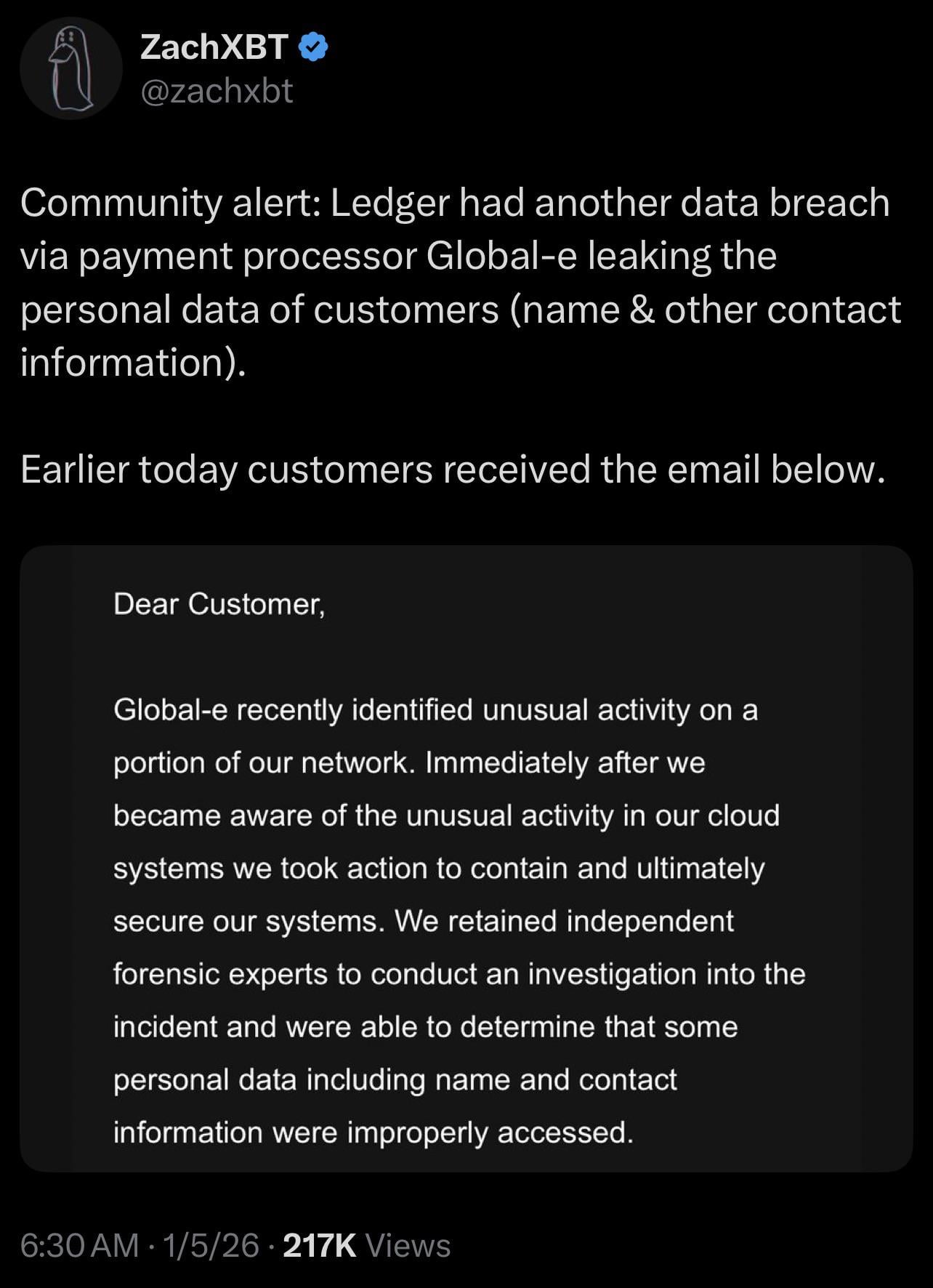 ZachXBT
@zachxbt

Community alert: Ledger had another data breach via payment processor Global-e leaking the personal data of customers (name & other contact information).

Earlier today customers received the email below.

Dear Customer,

Global-e recently identified unusual activity on a portion of our network. Immediately after we became aware of the unusual activity in our cloud systems we took action to contain and ultimately secure our systems. We retained independent forensic experts to conduct an investigation into the incident and were able to determine that some personal data including name and contact information were improperly accessed.

6:30 AM · 1/5/26 · 217K Views